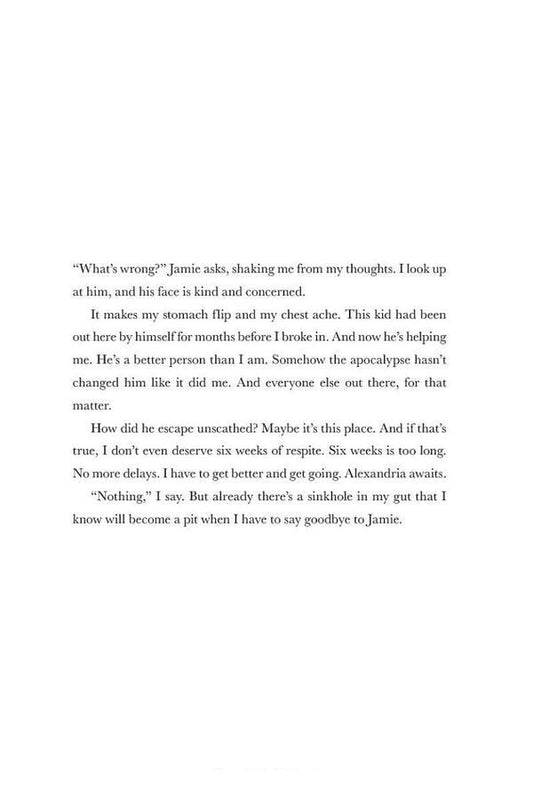 "What's wrong?" Jamie asks, shaking me from my thoughts. I look up at him, and his face is kind and concerned.

It makes my stomach flip and my chest ache. This kid had been out here by himself for months before I broke in. And now he's helping me. He's a better person than I am. Somehow the apocalypse hasn't changed him like it did me. And everyone else out there, for that matter.

How did he escape unscathed? Maybe it's this place. And if that's true, I don't even deserve six weeks of respite. Six weeks is too long. No more delays. I have to get better and get going. Alexandria awaits.

"Nothing," I say. But already there's a sinkhole in my gut that I know will become a pit when I have to say goodbye to Jamie.